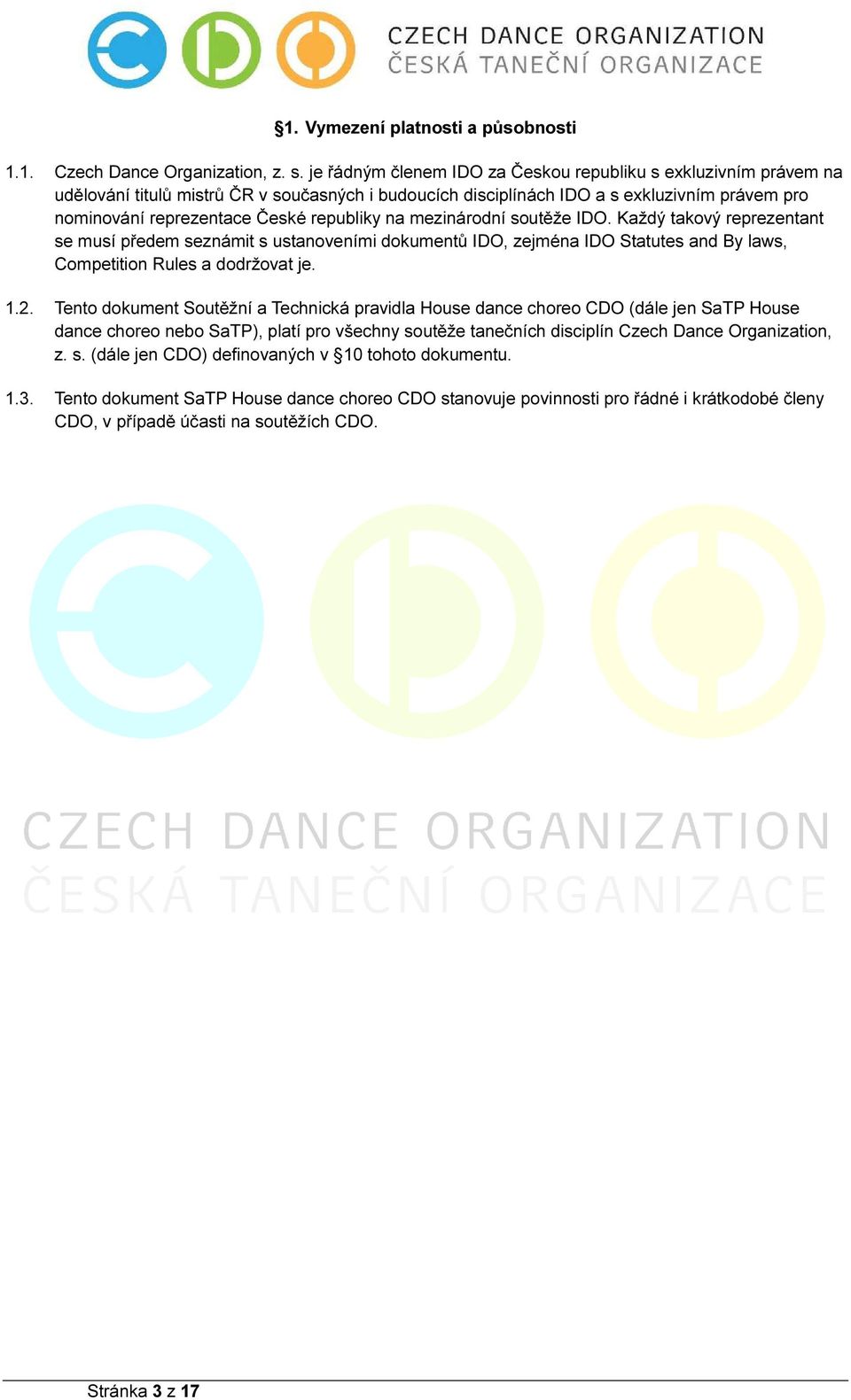 CZECH DANCE ORGANIZATION
ČESKÁ TANEČNÍ ORGANIZACE

§1. Vymezení platnosti a působnosti

1.1. Czech Dance Organization, z. s. je řádným členem IDO za Českou republiku s exkluzivním právem na udělování titulů mistrů ČR v současných i budoucích disciplínách IDO a s exkluzivním právem pro nominování reprezentace České republiky na mezinárodní soutěže IDO. Každý takový reprezentant se musí předem seznámit s ustanoveními dokumentů IDO, zejména IDO Statutes and By laws, Competition Rules a dodržovat je.

1.2. Tento dokument Soutěžní a Technická pravidla House dance choreo CDO (dále jen SaTP House dance choreo nebo SaTP), platí pro všechny soutěže tanečních disciplín Czech Dance Organization, z. s. (dále jen CDO) definovaných v §10 tohoto dokumentu.

1.3. Tento dokument SaTP House dance choreo CDO stanovuje povinnosti pro řádné i krátkodobé členy CDO, v případě účasti na soutěžích CDO.

CZECH DANCE ORGANIZATION
ČESKÁ TANEČNÍ ORGANIZACE

Stránka 3 z 17